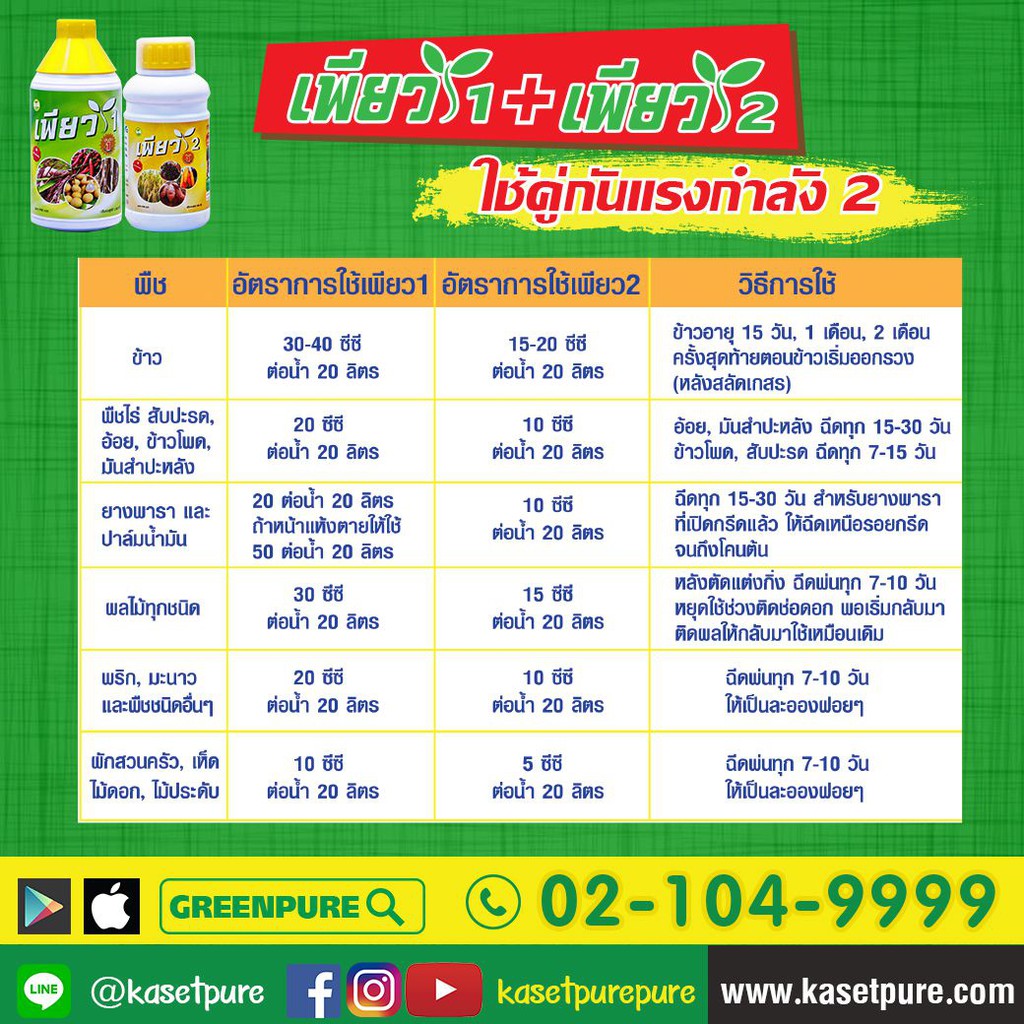 เพียว 1

เพียว 2

เพียว 1 + เพียว 2

ใช้คู่กันแรงกำลัง 2

| พืช | อัตราการใช้เพียว1 | อัตราการใช้เพียว2 | วิธีการใช้ |
|---|---|---|---|
| ข้าว | 30-40 ซีซี ต่อน้ำ 20 ลิตร | 15-20 ซีซี ต่อน้ำ 20 ลิตร | ข้าวอายุ 15 วัน, 1 เดือน, 2 เดือน ครั้งสุดท้ายตอนข้าวเริ่มออกรวง (หลังสลัดเกสร) |
| พืชไร่ สับปะรด, อ้อย, ข้าวโพด, มันสำปะหลัง | 20 ซีซี ต่อน้ำ 20 ลิตร | 10 ซีซี ต่อน้ำ 20 ลิตร | อ้อย, มันสำปะหลัง ฉีดทุก 15-30 วัน ข้าวโพด, สับปะรด ฉีดทุก 7-15 วัน |
| ยางพารา และ ปาล์มน้ำมัน | 20 ต่อน้ำ 20 ลิตร ถ้าหน้าแห้งตายให้ใช้ 50 ต่อน้ำ 20 ลิตร | 10 ซีซี ต่อน้ำ 20 ลิตร | ฉีดทุก 15-30 วัน สำหรับยางพารา ที่เปิดกรีดแล้ว ให้ฉีดเหนือรอยกรีด จนถึงโคนต้น |
| ผลไม้ทุกชนิด | 30 ซีซี ต่อน้ำ 20 ลิตร | 15 ซีซี ต่อน้ำ 20 ลิตร | หลังตัดแต่งกิ่ง ฉีดพ่นทุก 7-10 วัน หยุดใช้ช่วงติดช่อดอก พอเริ่มกลับมา ติดผลให้กลับมาใช้เหมือนเดิม |
| พริก, มะนาว และพืชชนิดอื่นๆ | 20 ซีซี ต่อน้ำ 20 ลิตร | 10 ซีซี ต่อน้ำ 20 ลิตร | ฉีดพ่นทุก 7-10 วัน ให้เป็นละอองฝอยๆ |
| ผักสวนครัว, เห็ด ไม้ดอก, ไม้ประดับ | 10 ซีซี ต่อน้ำ 20 ลิตร | 5 ซีซี ต่อน้ำ 20 ลิตร | ฉีดพ่นทุก 7-10 วัน ให้เป็นละอองฝอยๆ |

GREENPURE

02-104-9999

LINE @kasetpure

kasetpurepure

www.kasetpure.com